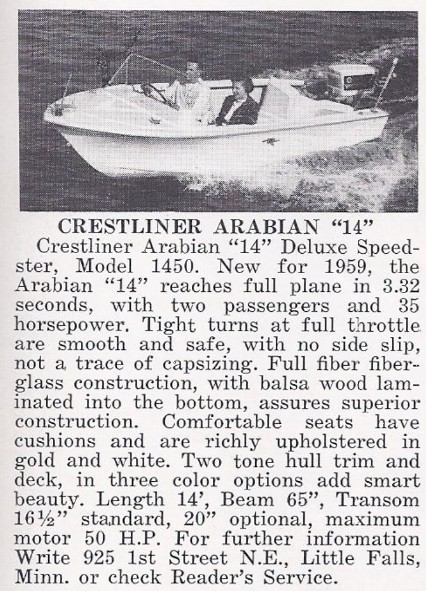 CRESTLINER ARABIAN "14"

Crestliner Arabian "14" Deluxe Speedster, Model 1450. New for 1959, the Arabian "14" reaches full plane in 3.32 seconds, with two passengers and 35 horsepower. Tight turns at full throttle are smooth and safe, with no side slip, not a trace of capsizing. Full fiber fiberglass construction, with balsa wood laminated into the bottom, assures superior construction. Comfortable seats have cushions and are richly upholstered in gold and white. Two tone hull trim and deck, in three color options add smart beauty. Length 14', Beam 65", Transom 16½" standard, 20" optional, maximum motor 50 H.P. For further information Write 925 1st Street N.E., Little Falls, Minn. or check Reader's Service.